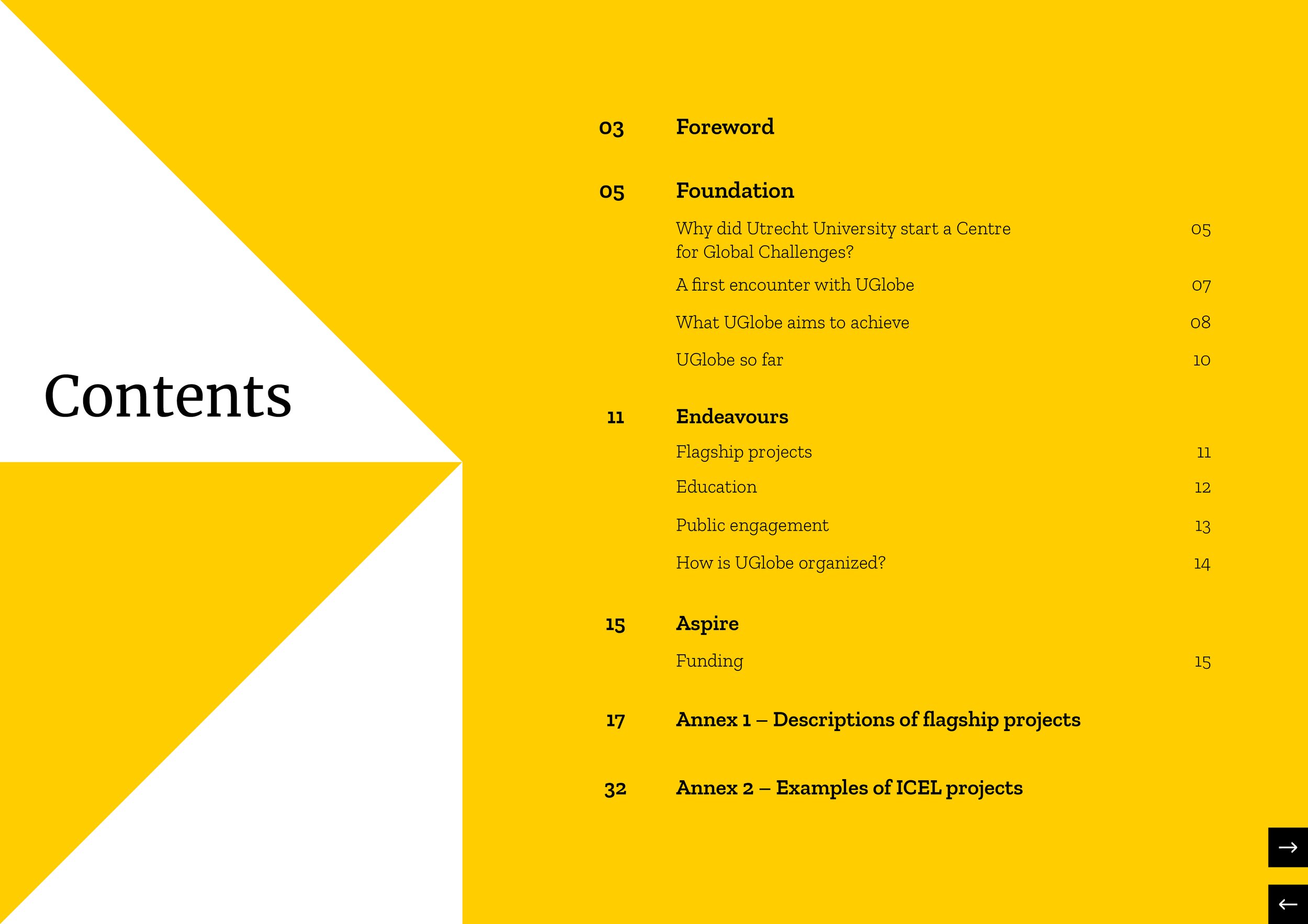 Contents

03 Foreword

05 Foundation

Why did Utrecht University start a Centre for Global Challenges? 05

A first encounter with UGlobe 07

What UGlobe aims to achieve 08

UGlobe so far 10

11 Endeavours

Flagship projects 11

Education 12

Public engagement 13

How is UGlobe organized? 14

15 Aspire

Funding 15

17 Annex 1 – Descriptions of flagship projects

32 Annex 2 – Examples of ICEL projects

→

←